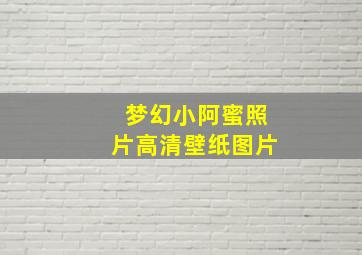 梦幻小阿蜜照片高清壁纸图片